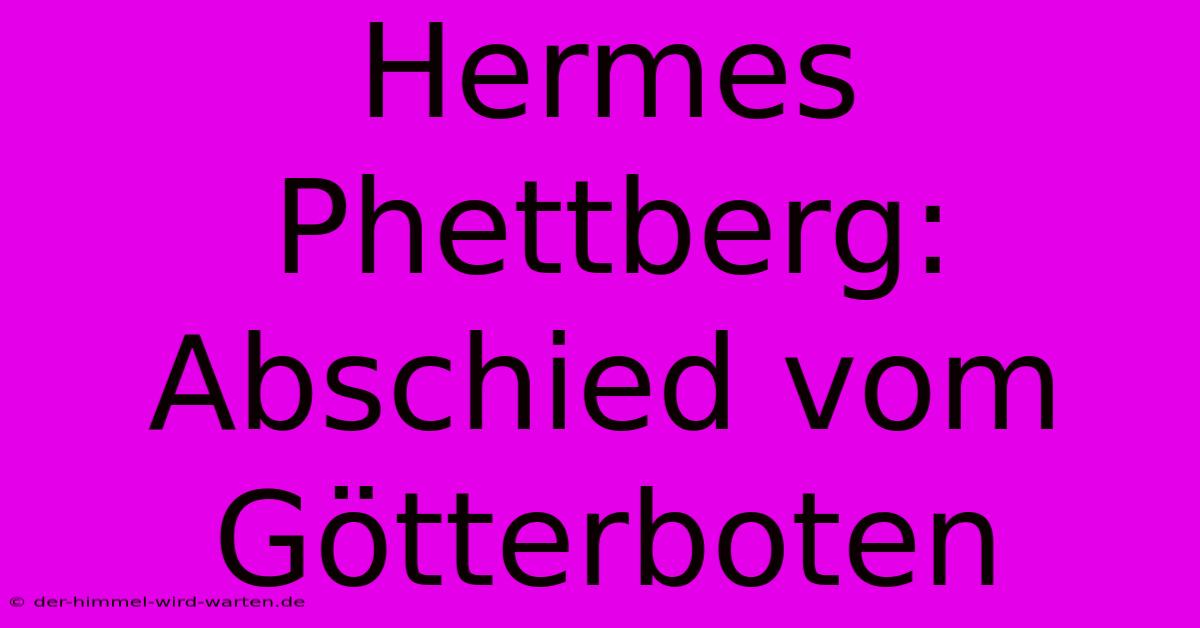 Hermes Phettberg: Abschied vom Götterboten

© der-himmel-wird-warten.de